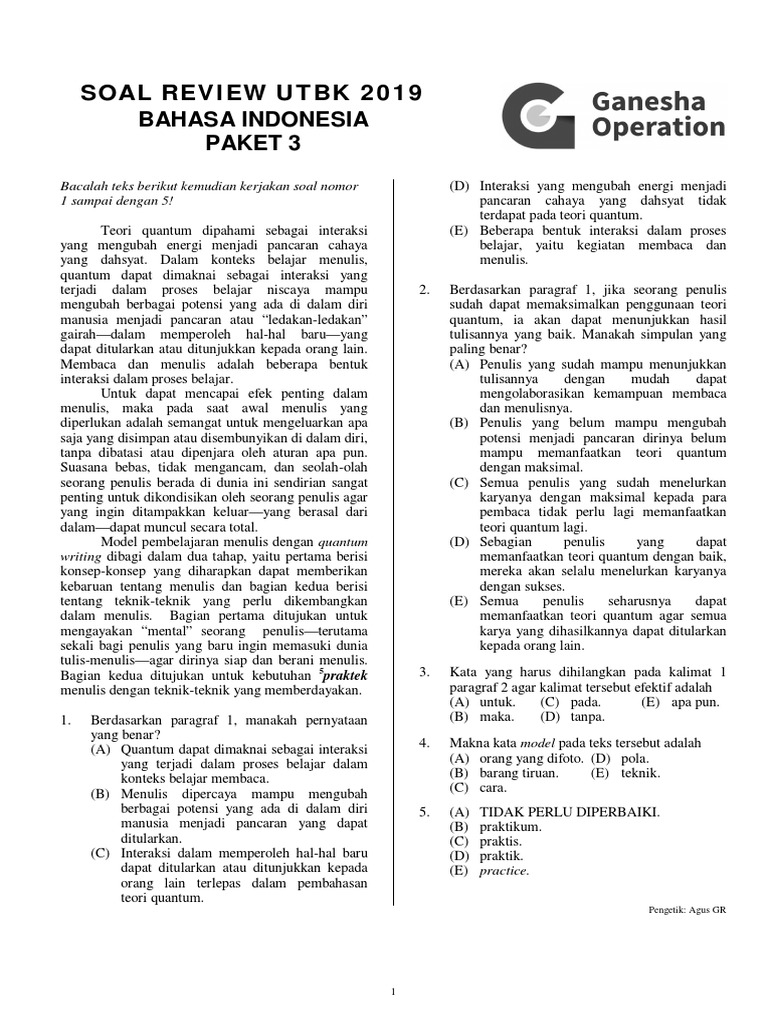 SOAL REVIEW UTBK 2019
BAHASA INDONESIA
PAKET 3

Ganesha Operation

Bacalah teks berikut kemudian kerjakan soal nomor 1 sampai dengan 5!

Teori quantum dipahami sebagai interaksi yang mengubah energi menjadi pancaran cahaya yang dahsyat. Dalam konteks belajar menulis, quantum dapat dimaknai sebagai interaksi yang terjadi dalam proses belajar niscaya mampu mengubah berbagai potensi yang ada di dalam diri manusia menjadi pancaran atau "ledakan-ledakan" gairah—dalam memperoleh hal-hal baru—yang dapat ditularkan atau ditunjukkan kepada orang lain. Membaca dan menulis adalah beberapa bentuk interaksi dalam proses belajar.

Untuk dapat mencapai efek penting dalam menulis, maka pada saat awal menulis yang diperlukan adalah semangat untuk mengeluarkan apa saja yang disimpan atau disembunyikan di dalam diri, tanpa dibatasi atau dipenjara oleh aturan apa pun. Suasana bebas, tidak mengancam, dan seolah-olah seorang penulis berada di dunia ini sendirian sangat penting untuk dikondisikan oleh seorang penulis agar yang ingin ditampakkan keluar—yang berasal dari dalam—dapat muncul secara total.

Model pembelajaran menulis dengan quantum writing dibagi dalam dua tahap, yaitu pertama berisi konsep-konsep yang diharapkan dapat memberikan kebaruan tentang menulis dan bagian kedua berisi tentang teknik-teknik yang perlu dikembangkan dalam menulis. Bagian pertama ditujukan untuk mengayakan "mental" seorang penulis—terutama sekali bagi penulis yang baru ingin memasuki dunia tulis-menulis—agar dirinya siap dan berani menulis. Bagian kedua ditujukan untuk kebutuhan $^5$praktek menulis dengan teknik-teknik yang memberdayakan.

1. Berdasarkan paragraf 1, manakah pernyataan yang benar?
(A) Quantum dapat dimaknai sebagai interaksi yang terjadi dalam proses belajar dalam konteks belajar membaca.
(B) Menulis dipercaya mampu mengubah berbagai potensi yang ada di dalam diri manusia menjadi pancaran yang dapat ditularkan.
(C) Interaksi dalam memperoleh hal-hal baru dapat ditularkan atau ditunjukkan kepada orang lain terlepas dalam pembahasan teori quantum.
(D) Interaksi yang mengubah energi menjadi pancaran cahaya yang dahsyat tidak terdapat pada teori quantum.
(E) Beberapa bentuk interaksi dalam proses belajar, yaitu kegiatan membaca dan menulis.

2. Berdasarkan paragraf 1, jika seorang penulis sudah dapat memaksimalkan penggunaan teori quantum, ia akan dapat menunjukkan hasil tulisannya yang baik. Manakah simpulan yang paling benar?
(A) Penulis yang sudah mampu menunjukkan tulisannya dengan mudah dapat mengolaborasikan kemampuan membaca dan menulisnya.
(B) Penulis yang belum mampu mengubah potensi menjadi pancaran dirinya belum mampu memanfaatkan teori quantum dengan maksimal.
(C) Semua penulis yang sudah menelurkan karyanya dengan maksimal kepada para pembaca tidak perlu lagi memanfaatkan teori quantum lagi.
(D) Sebagian penulis yang dapat memanfaatkan teori quantum dengan baik, mereka akan selalu menelurkan karyanya dengan sukses.
(E) Semua penulis seharusnya dapat memanfaatkan teori quantum agar semua karya yang dihasilkannya dapat ditularkan kepada orang lain.

3. Kata yang harus dihilangkan pada kalimat 1 paragraf 2 agar kalimat tersebut efektif adalah
(A) untuk. (C) pada. (E) apa pun.
(B) maka. (D) tanpa.

4. Makna kata model pada teks tersebut adalah
(A) orang yang difoto. (D) pola.
(B) barang tiruan. (E) teknik.
(C) cara.

5. (A) TIDAK PERLU DIPERBAIKI.
(B) praktikum.
(C) praktis.
(D) praktik.
(E) practice.

Pengetik: Agus GR

1